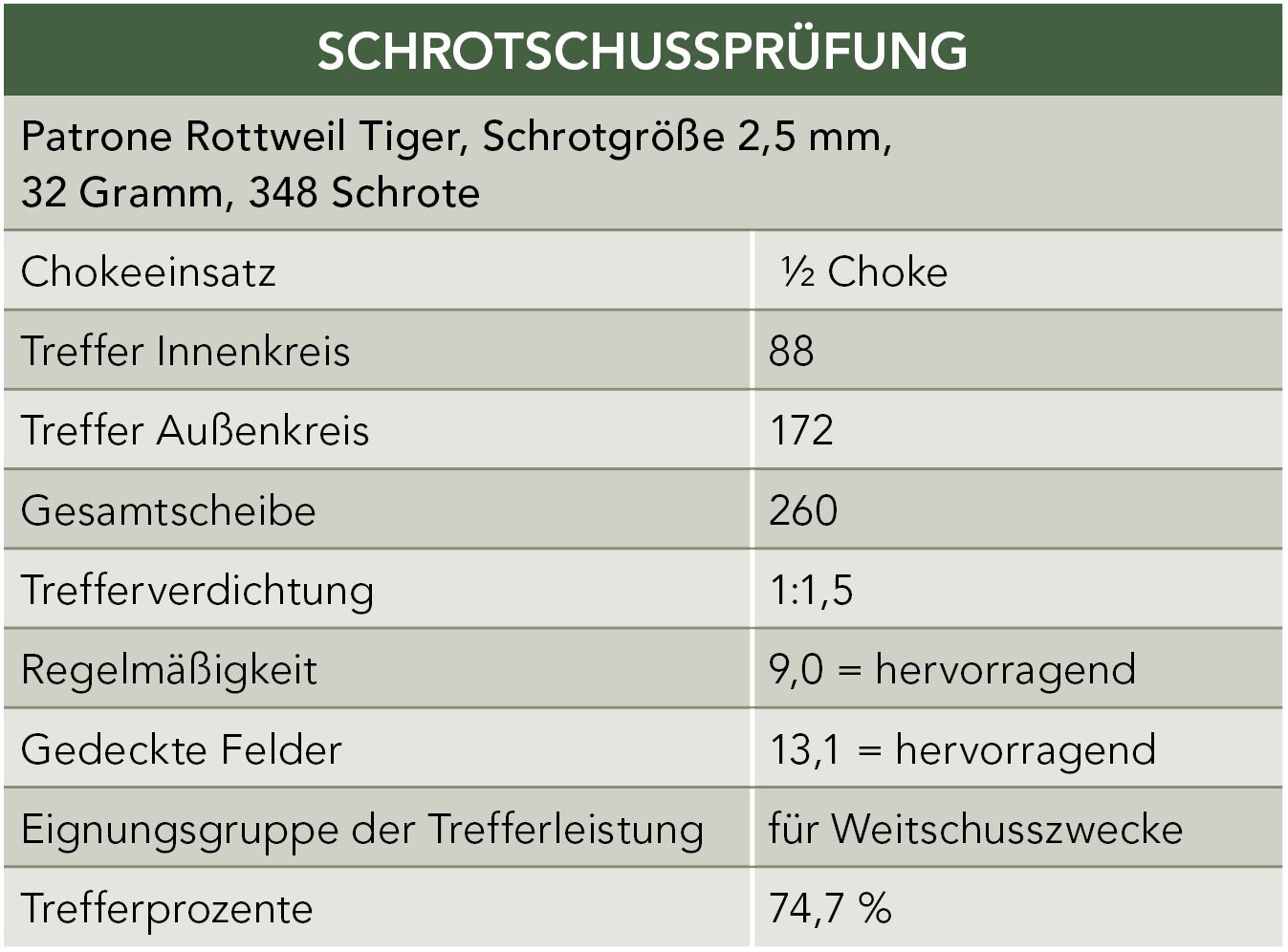 SCHROTSCHUSSPRÜFUNG

Patrone Rottweil Tiger, Schrotgröße 2,5 mm, 32 Gramm, 348 Schrote

| Chokeeinsatz | ½ Choke |
|---|---|
| Treffer Innenkreis | 88 |
| Treffer Außenkreis | 172 |
| Gesamtscheibe | 260 |
| Trefferverdichtung | 1:1,5 |
| Regelmäßigkeit | 9,0 = hervorragend |
| Gedeckte Felder | 13,1 = hervorragend |
| Eignungsgruppe der Trefferleistung | für Weitschusszwecke |
| Trefferprozente | 74,7 % |